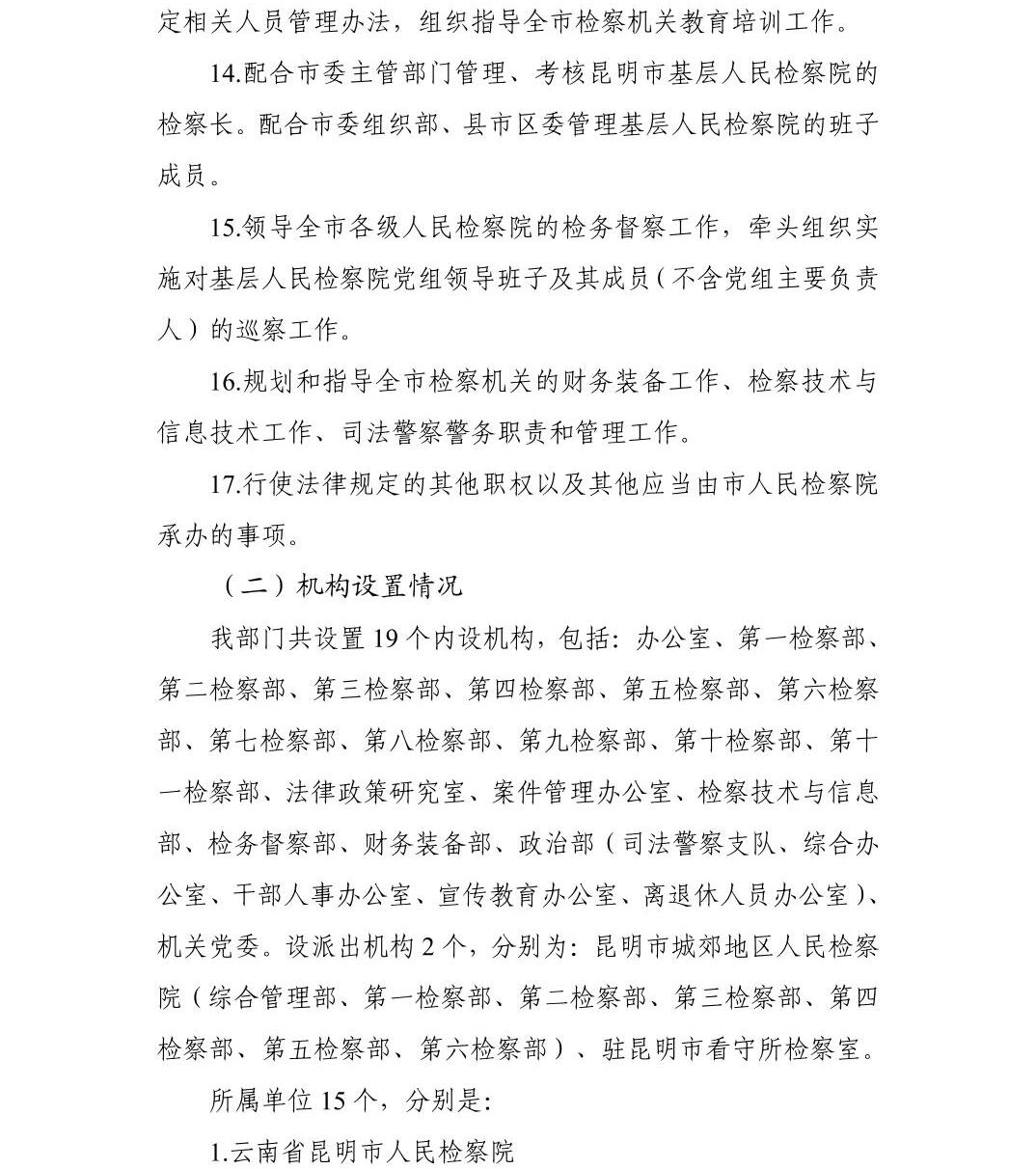 定相关人员管理办法，组织指导全市检察机关教育培训工作。

14.配合市委主管部门管理、考核昆明市基层人民检察院的检察长。配合市委组织部、县市区委管理基层人民检察院的班子成员。

15.领导全市各级人民检察院的检务督察工作，牵头组织实施对基层人民检察院党组领导班子及其成员（不含党组主要负责人）的巡察工作。

16.规划和指导全市检察机关的财务装备工作、检察技术与信息技术工作、司法警察警务职责和管理工作。

17.行使法律规定的其他职权以及其他应当由市人民检察院承办的事项。

（二）机构设置情况

我部门共设置 19 个内设机构，包括：办公室、第一检察部、第二检察部、第三检察部、第四检察部、第五检察部、第六检察部、第七检察部、第八检察部、第九检察部、第十检察部、第十一检察部、法律政策研究室、案件管理办公室、检察技术与信息部、检务督察部、财务装备部、政治部（司法警察支队、综合办公室、干部人事办公室、宣传教育办公室、离退休人员办公室）、机关党委。设派出机构 2 个，分别为：昆明市城郊地区人民检察院（综合管理部、第一检察部、第二检察部、第三检察部、第四检察部、第五检察部、第六检察部）、驻昆明市看守所检察室。

所属单位 15 个，分别是：

1.云南省昆明市人民检察院